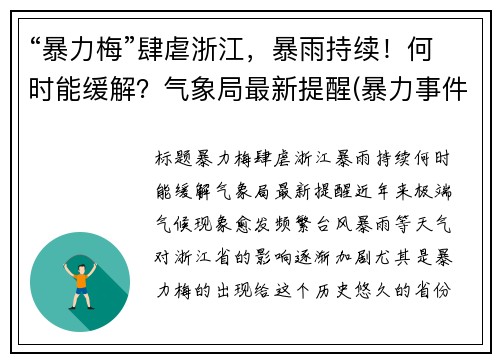 “暴力梅”肆虐浙江，暴雨持续！何时能缓解？气象局最新提醒(暴力事件

标题暴力梅肆虐浙江暴雨持续何时能缓解气象局最新提醒近年来极端气候现象愈发频繁台风暴雨等天气对浙江省的影响逐渐加剧尤其是暴力梅的出现给这个历史悠久的省份